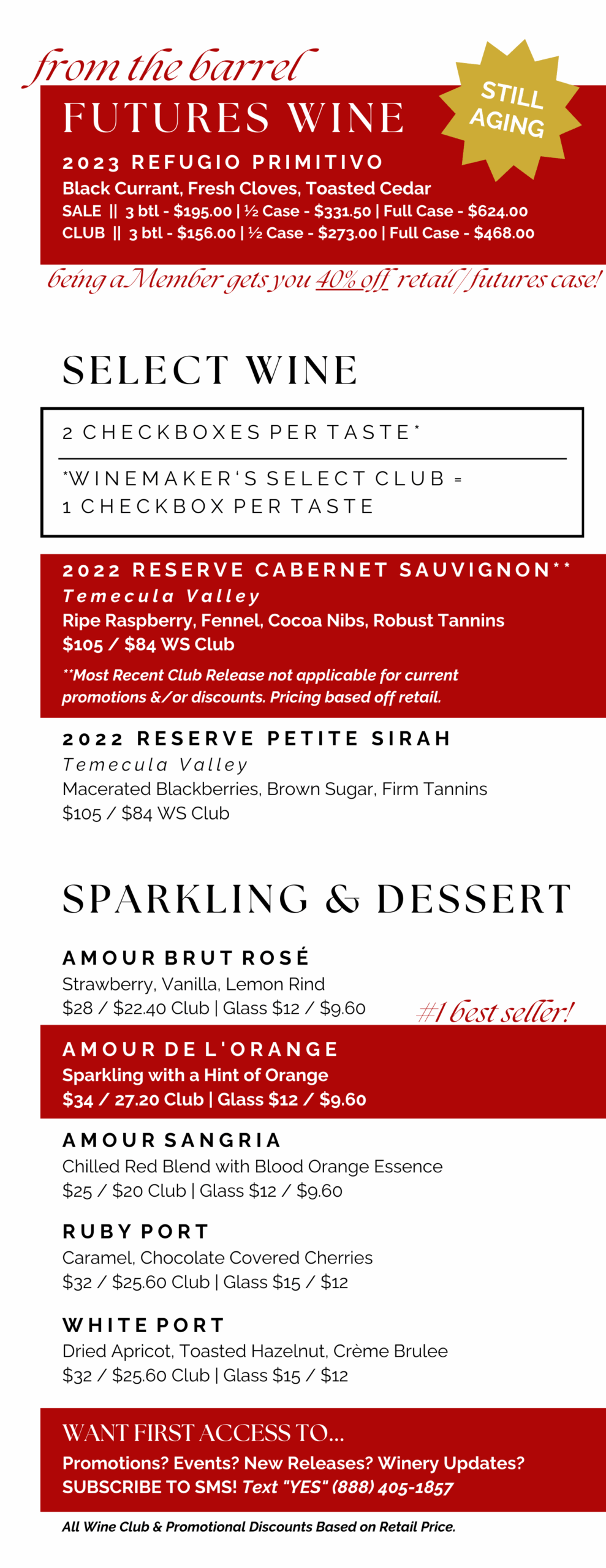 from the barrel

FUTURES WINE

STILL AGING

2023 REFUGIO PRIMITIVO
Black Currant, Fresh Cloves, Toasted Cedar
SALE || 3 btl - $195.00 | ½ Case - $331.50 | Full Case - $624.00
CLUB || 3 btl - $156.00 | ½ Case - $273.00 | Full Case - $468.00

being a Member gets you 40% off retail/futures case!

SELECT WINE

2 CHECKBOXES PER TASTE*

*WINEMAKER'S SELECT CLUB = 1 CHECKBOX PER TASTE

2022 RESERVE CABERNET SAUVIGNON**
Temecula Valley
Ripe Raspberry, Fennel, Cocoa Nibs, Robust Tannins
$105 / $84 WS Club
**Most Recent Club Release not applicable for current promotions &/or discounts. Pricing based off retail.

2022 RESERVE PETITE SIRAH
Temecula Valley
Macerated Blackberries, Brown Sugar, Firm Tannins
$105 / $84 WS Club

SPARKLING & DESSERT

AMOUR BRUT ROSÉ
Strawberry, Vanilla, Lemon Rind
$28 / $22.40 Club | Glass $12 / $9.60

#1 best seller!

AMOUR DE L'ORANGE
Sparkling with a Hint of Orange
$34 / 27.20 Club | Glass $12 / $9.60

AMOUR SANGRIA
Chilled Red Blend with Blood Orange Essence
$25 / $20 Club | Glass $12 / $9.60

RUBY PORT
Caramel, Chocolate Covered Cherries
$32 / $25.60 Club | Glass $15 / $12

WHITE PORT
Dried Apricot, Toasted Hazelnut, Crème Brulee
$32 / $25.60 Club | Glass $15 / $12

WANT FIRST ACCESS TO...
Promotions? Events? New Releases? Winery Updates?
SUBSCRIBE TO SMS! Text "YES" (888) 405-1857

All Wine Club & Promotional Discounts Based on Retail Price.